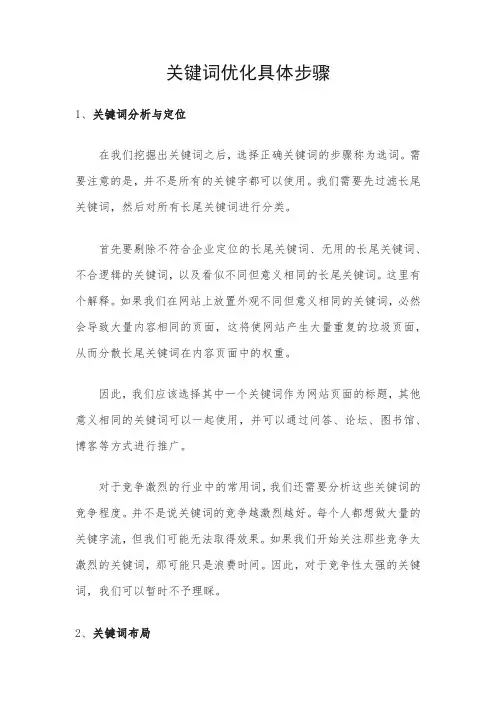 关键词优化具体步骤

1、关键词分析与定位

在我们挖掘出关键词之后，选择正确关键词的步骤称为选词。需要注意的是，并不是所有的关键字都可以使用。我们需要先过滤长尾关键词，然后对所有长尾关键词进行分类。

首先要剔除不符合企业定位的长尾关键词、无用的长尾关键词、不合逻辑的关键词，以及看似不同但意义相同的长尾关键词。这里有个解释。如果我们在网站上放置外观不同但意义相同的关键词，必然会导致大量内容相同的页面，这将使网站产生大量重复的垃圾页面，从而分散长尾关键词在内容页面中的权重。

因此，我们应该选择其中一个关键词作为网站页面的标题，其他意义相同的关键词可以一起使用，并可以通过问答、论坛、图书馆、博客等方式进行推广。

对于竞争激烈的行业中的常用词，我们还需要分析这些关键词的竞争程度。并不是说关键词的竞争越激烈越好。每个人都想做大量的关键字流，但我们可能无法取得效果。如果我们开始关注那些竞争太激烈的关键词，那可能只是浪费时间。因此，对于竞争性太强的关键词，我们可以暂时不予理睬。

2、关键词布局